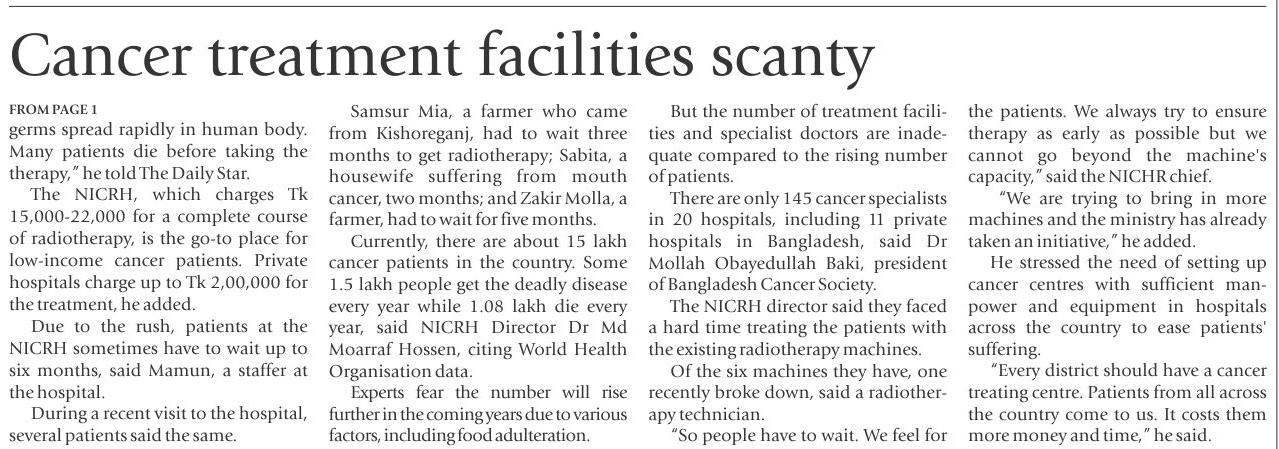 Cancer treatment facilities scanty

FROM PAGE 1
germs spread rapidly in human body. Many patients die before taking the therapy," he told The Daily Star.

The NICRH, which charges Tk 15,000-22,000 for a complete course of radiotherapy, is the go-to place for low-income cancer patients. Private hospitals charge up to Tk 2,00,000 for the treatment, he added.

Due to the rush, patients at the NICRH sometimes have to wait up to six months, said Mamun, a staffer at the hospital.

During a recent visit to the hospital, several patients said the same.

Samsur Mia, a farmer who came from Kishoreganj, had to wait three months to get radiotherapy; Sabita, a housewife suffering from mouth cancer, two months; and Zakir Molla, a farmer, had to wait for five months.

Currently, there are about 15 lakh cancer patients in the country. Some 1.5 lakh people get the deadly disease every year while 1.08 lakh die every year, said NICRH Director Dr Md Moarraf Hossen, citing World Health Organisation data.

Experts fear the number will rise further in the coming years due to various factors, including food adulteration.

But the number of treatment facilities and specialist doctors are inadequate compared to the rising number of patients.

There are only 145 cancer specialists in 20 hospitals, including 11 private hospitals in Bangladesh, said Dr Mollah Obayedullah Baki, president of Bangladesh Cancer Society.

The NICRH director said they faced a hard time treating the patients with the existing radiotherapy machines.

Of the six machines they have, one recently broke down, said a radiotherapy technician.

"So people have to wait. We feel for the patients. We always try to ensure therapy as early as possible but we cannot go beyond the machine's capacity," said the NICHR chief.

"We are trying to bring in more machines and the ministry has already taken an initiative," he added.

He stressed the need of setting up cancer centres with sufficient manpower and equipment in hospitals across the country to ease patients' suffering.

"Every district should have a cancer treating centre. Patients from all across the country come to us. It costs them more money and time," he said.